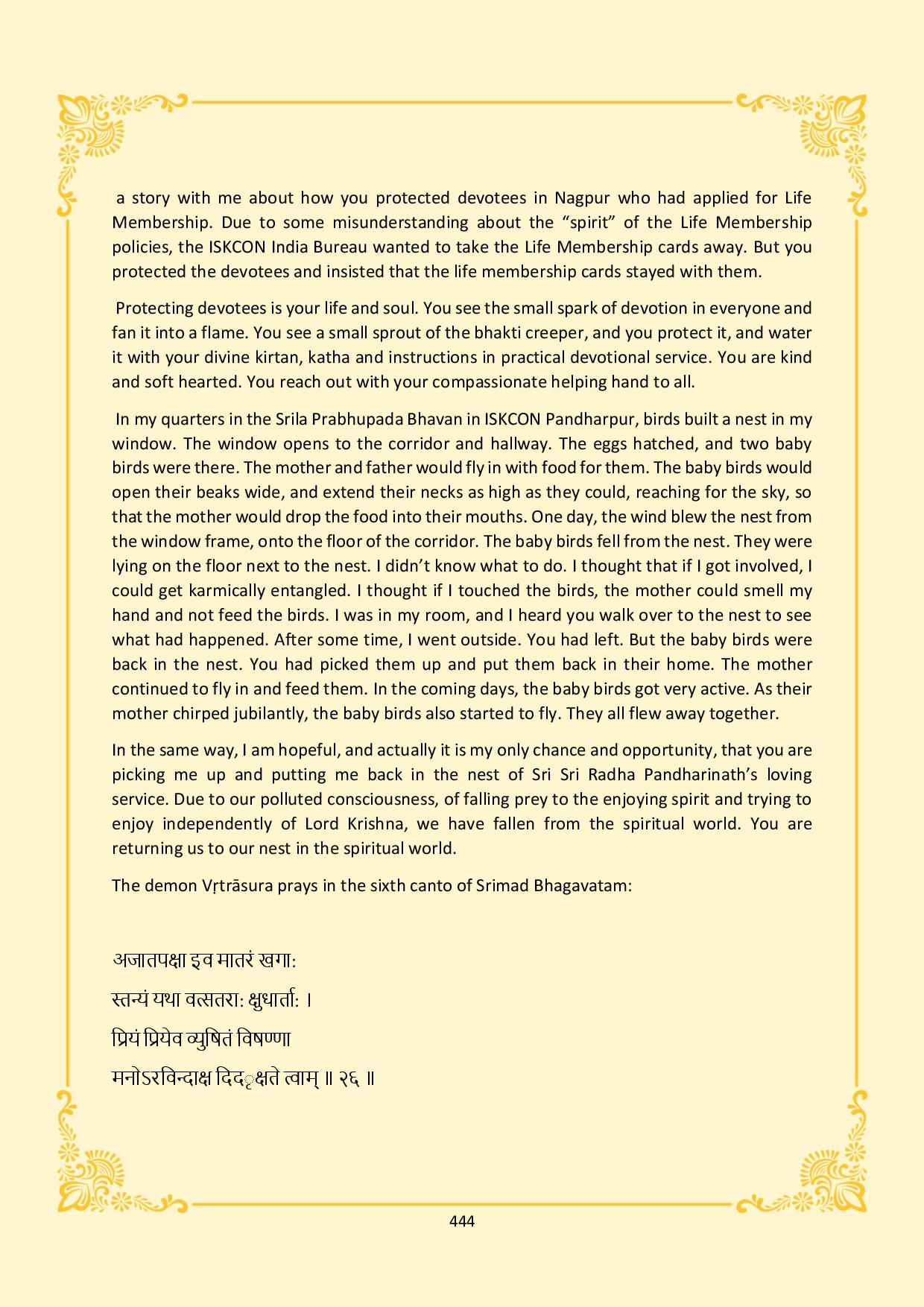 a story with me about how you protected devotees in Nagpur who had applied for Life Membership. Due to some misunderstanding about the “spirit” of the Life Membership policies, the ISKCON India Bureau wanted to take the Life Membership cards away. But you protected the devotees and insisted that the life membership cards stayed with them.

Protecting devotees is your life and soul. You see the small spark of devotion in everyone and fan it into a flame. You see a small sprout of the bhakti creeper, and you protect it, and water it with your divine kirtan, katha and instructions in practical devotional service. You are kind and soft hearted. You reach out with your compassionate helping hand to all.

In my quarters in the Srila Prabhupada Bhavan in ISKCON Pandharpur, birds built a nest in my window. The window opens to the corridor and hallway. The eggs hatched, and two baby birds were there. The mother and father would fly in with food for them. The baby birds would open their beaks wide, and extend their necks as high as they could, reaching for the sky, so that the mother would drop the food into their mouths. One day, the wind blew the nest from the window frame, onto the floor of the corridor. The baby birds fell from the nest. They were lying on the floor next to the nest. I didn’t know what to do. I thought that if I got involved, I could get karmically entangled. I thought if I touched the birds, the mother could smell my hand and not feed the birds. I was in my room, and I heard you walk over to the nest to see what had happened. After some time, I went outside. You had left. But the baby birds were back in the nest. You had picked them up and put them back in their home. The mother continued to fly in and feed them. In the coming days, the baby birds got very active. As their mother chirped jubilantly, the baby birds also started to fly. They all flew away together.

In the same way, I am hopeful, and actually it is my only chance and opportunity, that you are picking me up and putting me back in the nest of Sri Sri Radha Pandharinath’s loving service. Due to our polluted consciousness, of falling prey to the enjoying spirit and trying to enjoy independently of Lord Krishna, we have fallen from the spiritual world. You are returning us to our nest in the spiritual world.

The demon Vṛtrāsura prays in the sixth canto of Srimad Bhagavatam:

अजातपक्षा इव मातरं खगा:
स्तन्यं यथा वत्सतरा: क्षुधार्ता: ।
प्रियं प्रियेव व्युषितं विषण्णा
मनोऽरविन्दाक्ष दिदृक्षते त्वाम् ॥ २६ ॥

444